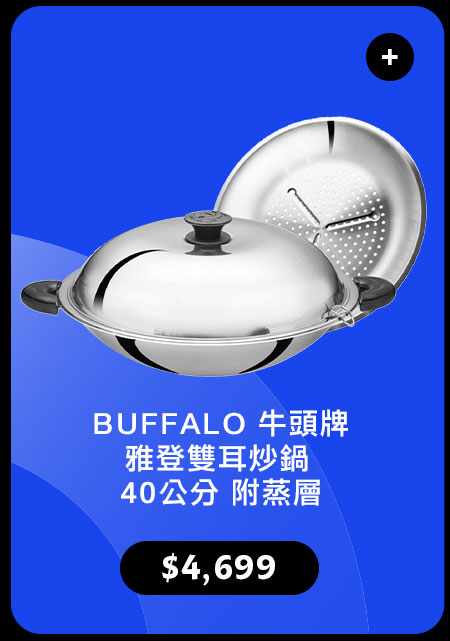 +

BUFFALO 牛頭牌
雅登雙耳炒鍋
40公分 附蒸層

$4,699